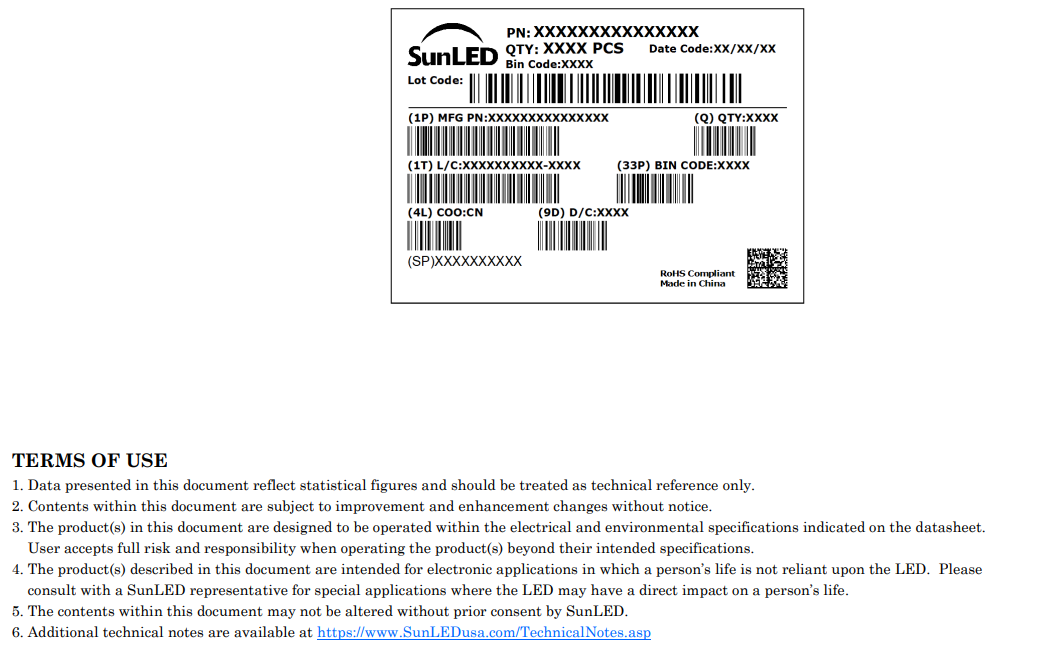 SunLED
PN: XXXXXXXXXXXXXXX
QTY: XXXX PCS
Date Code:XX/XX/XX
Bin Code:XXXX
Lot Code:

(1P) MFG PN:XXXXXXXXXXXXXXX
(Q) QTY:XXXX
(1T) L/C:XXXXXXXXXX-XXXX
(33P) BIN CODE:XXXX
(4L) COO:CN
(9D) D/C:XXXX
(SP)XXXXXXXXXX
RoHS Compliant
Made in China

TERMS OF USE
1. Data presented in this document reflect statistical figures and should be treated as technical reference only.
2. Contents within this document are subject to improvement and enhancement changes without notice.
3. The product(s) in this document are designed to be operated within the electrical and environmental specifications indicated on the datasheet. User accepts full risk and responsibility when operating the product(s) beyond their intended specifications.
4. The product(s) described in this document are intended for electronic applications in which a person's life is not reliant upon the LED. Please consult with a SunLED representative for special applications where the LED may have a direct impact on a person's life.
5. The contents within this document may not be altered without prior consent by SunLED.
6. Additional technical notes are available at https://www.SunLEDusa.com/TechnicalNotes.asp